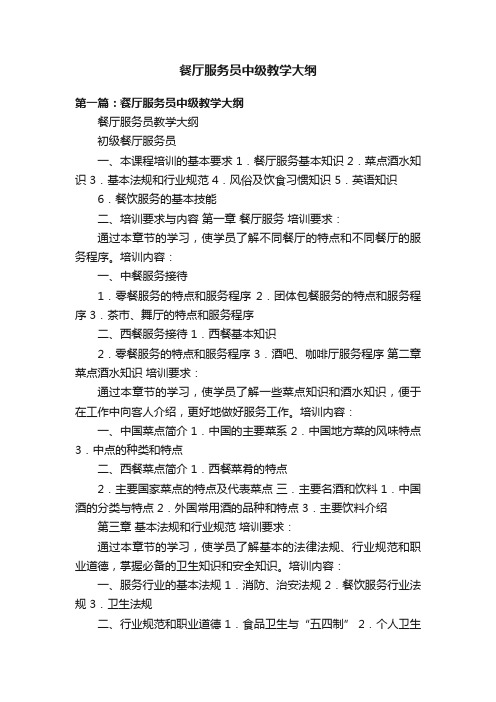 餐厅服务员中级教学大纲

第一篇：餐厅服务员中级教学大纲

餐厅服务员教学大纲

初级餐厅服务员

一、本课程培训的基本要求 1．餐厅服务基本知识 2．菜点酒水知识 3．基本法规和行业规范 4．风俗及饮食习惯知识 5．英语知识

6．餐饮服务的基本技能

二、培训要求与内容 第一章 餐厅服务 培训要求：

通过本章节的学习，使学员了解不同餐厅的特点和不同餐厅的服务程序。培训内容：

一、中餐服务接待

1．零餐服务的特点和服务程序 2．团体包餐服务的特点和服务程序 3．茶市、舞厅的特点和服务程序

二、西餐服务接待 1．西餐基本知识

2．零餐服务的特点和服务程序 3．酒吧、咖啡厅服务程序 第二章 菜点酒水知识 培训要求：

通过本章节的学习，使学员了解一些菜点知识和酒水知识，便于在工作中向客人介绍，更好地做好服务工作。培训内容：

一、中国菜点简介 1．中国的主要菜系 2．中国地方菜的风味特点 3．中点的种类和特点

二、西餐菜点简介 1．西餐菜肴的特点

2．主要国家菜点的特点及代表菜点 三．主要名酒和饮料 1．中国酒的分类与特点 2．外国常用酒的品种和特点 3．主要饮料介绍

第三章 基本法规和行业规范 培训要求：

通过本章节的学习，使学员了解基本的法律法规、行业规范和职业道德，掌握必备的卫生知识和安全知识。培训内容：

一、服务行业的基本法规 1．消防、治安法规 2．餐饮服务行业法规 3．卫生法规

二、行业规范和职业道德 1．食品卫生与“五四制” 2．个人卫生